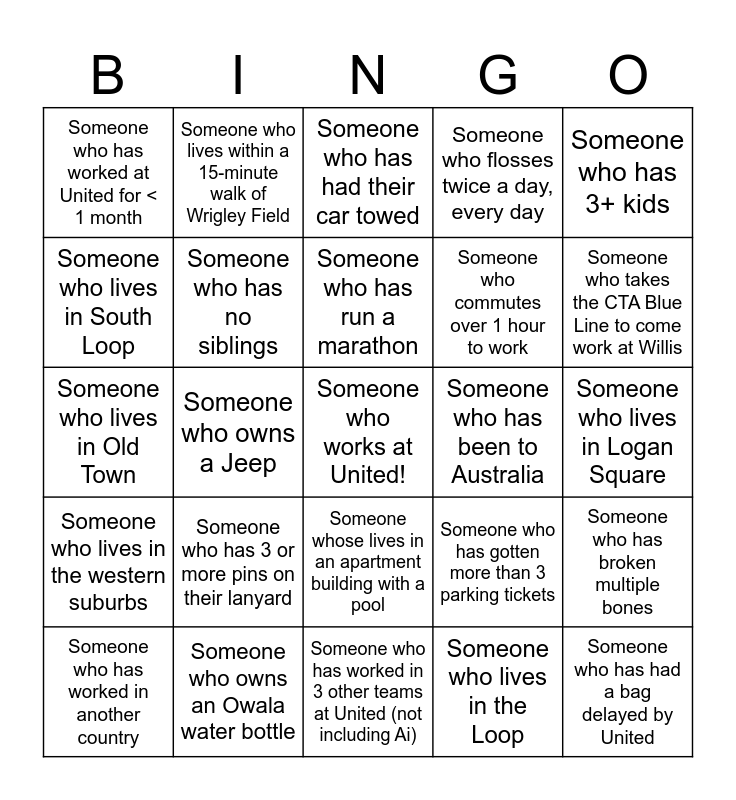 | B | I | N | G | O |
|---|---|---|---|---|
| Someone who has worked at United for < 1 month | Someone who lives within a 15-minute walk of Wrigley Field | Someone who has had their car towed | Someone who flosses twice a day, every day | Someone who has 3+ kids |
| Someone who lives in South Loop | Someone who has no siblings | Someone who has run a marathon | Someone who commutes over 1 hour to work | Someone who takes the CTA Blue Line to come work at Willis |
| Someone who lives in Old Town | Someone who owns a Jeep | Someone who works at United! | Someone who has been to Australia | Someone who lives in Logan Square |
| Someone who lives in the western suburbs | Someone who has 3 or more pins on their lanyard | Someone whose lives in an apartment building with a pool | Someone who has gotten more than 3 parking tickets | Someone who has broken multiple bones |
| Someone who has worked in another country | Someone who owns an Owala water bottle | Someone who has worked in 3 other teams at United (not including Ai) | Someone who lives in the Loop | Someone who has had a bag delayed by United |